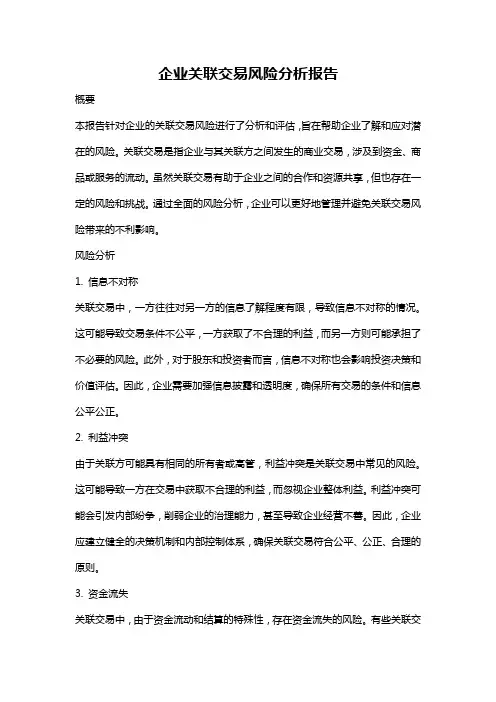 企业关联交易风险分析报告

概要

本报告针对企业的关联交易风险进行了分析和评估，旨在帮助企业了解和应对潜在的风险。关联交易是指企业与其关联方之间发生的商业交易，涉及到资金、商品或服务的流动。虽然关联交易有助于企业之间的合作和资源共享，但也存在一定的风险和挑战。通过全面的风险分析，企业可以更好地管理并避免关联交易风险带来的不利影响。

风险分析

1. 信息不对称

关联交易中，一方往往对另一方的信息了解程度有限，导致信息不对称的情况。这可能导致交易条件不公平，一方获取了不合理的利益，而另一方则可能承担了不必要的风险。此外，对于股东和投资者而言，信息不对称也会影响投资决策和价值评估。因此，企业需要加强信息披露和透明度，确保所有交易的条件和信息公平公正。

2. 利益冲突

由于关联方可能具有相同的所有者或高管，利益冲突是关联交易中常见的风险。这可能导致一方在交易中获取不合理的利益，而忽视企业整体利益。利益冲突可能会引发内部纷争，削弱企业的治理能力，甚至导致企业经营不善。因此，企业应建立健全的决策机制和内部控制体系，确保关联交易符合公平、公正、合理的原则。

3. 资金流失

关联交易中，由于资金流动和结算的特殊性，存在资金流失的风险。有些关联交